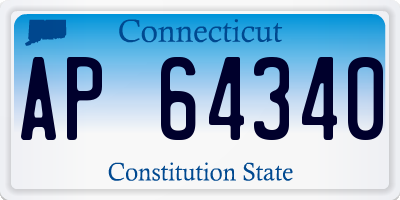 Connecticut

AP 64340

Constitution State